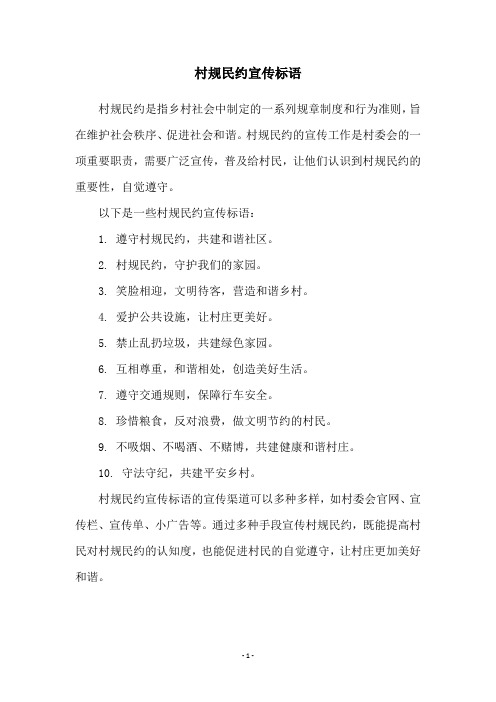 村规民约宣传标语

村规民约是指乡村社会中制定的一系列规章制度和行为准则，旨在维护社会秩序、促进社会和谐。村规民约的宣传工作是村委会的一项重要职责，需要广泛宣传，普及给村民，让他们认识到村规民约的重要性，自觉遵守。

以下是一些村规民约宣传标语：

1. 遵守村规民约，共建和谐社区。

2. 村规民约，守护我们的家园。

3. 笑脸相迎，文明待客，营造和谐乡村。

4. 爱护公共设施，让村庄更美好。

5. 禁止乱扔垃圾，共建绿色家园。

6. 互相尊重，和谐相处，创造美好生活。

7. 遵守交通规则，保障行车安全。

8. 珍惜粮食，反对浪费，做文明节约的村民。

9. 不吸烟、不喝酒、不赌博，共建健康和谐村庄。

10. 守法守纪，共建平安乡村。

村规民约宣传标语的宣传渠道可以多种多样，如村委会官网、宣传栏、宣传单、小广告等。通过多种手段宣传村规民约，既能提高村民对村规民约的认知度，也能促进村民的自觉遵守，让村庄更加美好和谐。

- 1 -